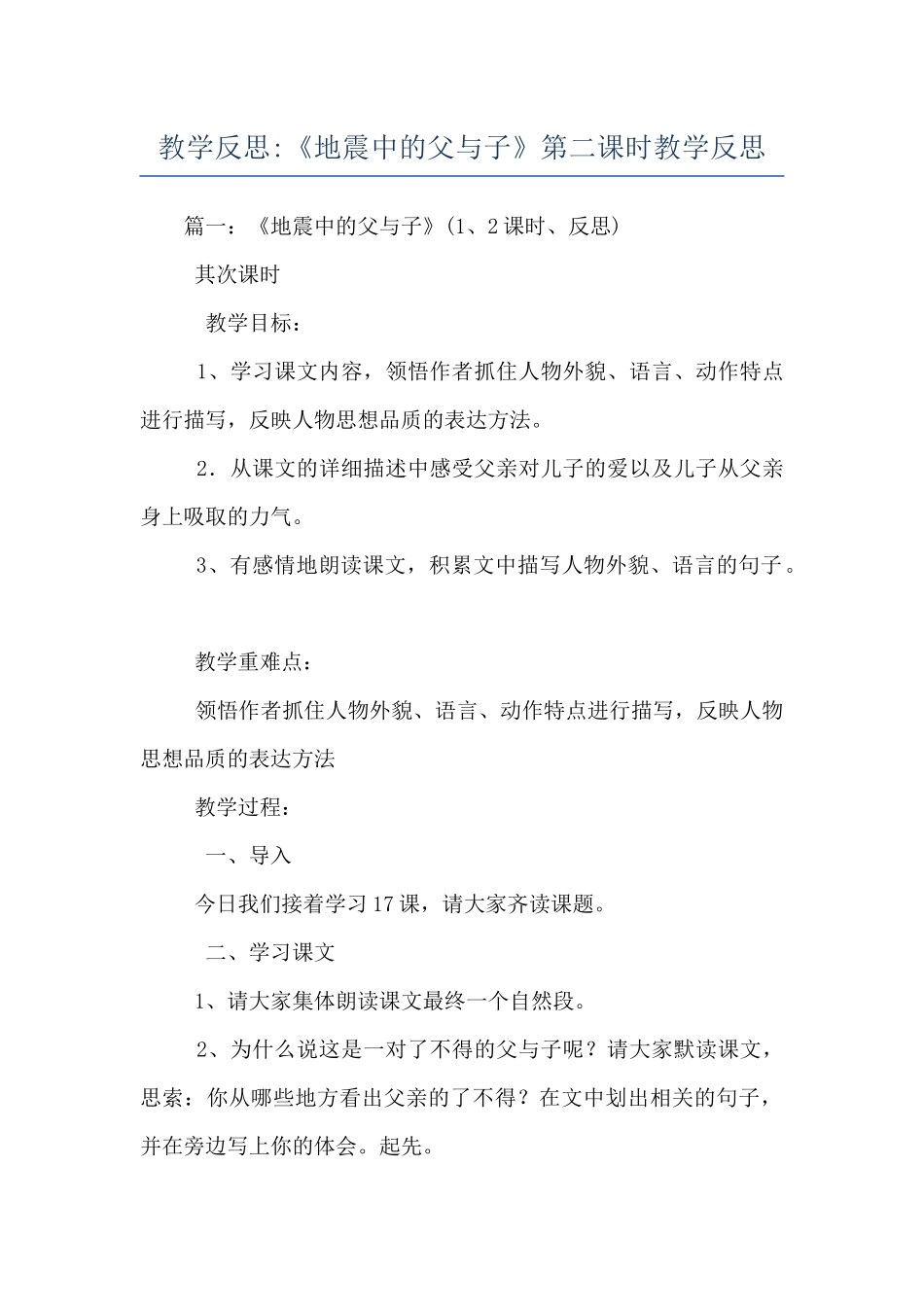 教学反思:《地震中的父与子》第二课时教学反思

篇一：《地震中的父与子》(1、2课时、反思)

其次课时

教学目标：

1、学习课文内容，领悟作者抓住人物外貌、语言、动作特点进行描写，反映人物思想品质的表达方法。

2．从课文的详细描述中感受父亲对儿子的爱以及儿子从父亲身上吸取的力气。

3、有感情地朗读课文，积累文中描写人物外貌、语言的句子。

教学重难点：

领悟作者抓住人物外貌、语言、动作特点进行描写，反映人物思想品质的表达方法

教学过程：

一、导入

今日我们接着学习17课，请大家齐读课题。

二、学习课文

1、请大家集体朗读课文最终一个自然段。

2、为什么说这是一对了不得的父与子呢？请大家默读课文，思索：你从哪些地方看出父亲的了不得？在文中划出相关的句子，并在旁边写上你的体会。起先。